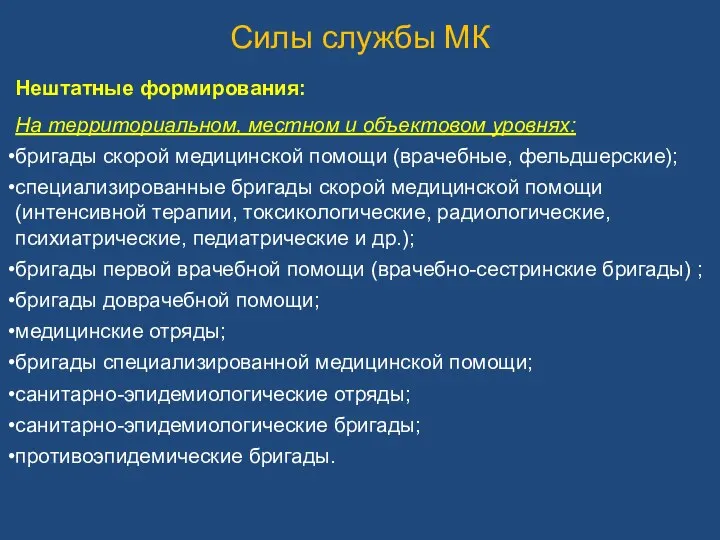 Силы службы МК

Нештатные формирования:

На территориальном, местном и объектовом уровнях:

•бригады скорой медицинской помощи (врачебные, фельдшерские);

•специализированные бригады скорой медицинской помощи (интенсивной терапии, токсикологические, радиологические, психиатрические, педиатрические и др.);

•бригады первой врачебной помощи (врачебно-сестринские бригады) ;

•бригады доврачебной помощи;

•медицинские отряды;

•бригады специализированной медицинской помощи;

•санитарно-эпидемиологические отряды;

•санитарно-эпидемиологические бригады;

•противоэпидемические бригады.